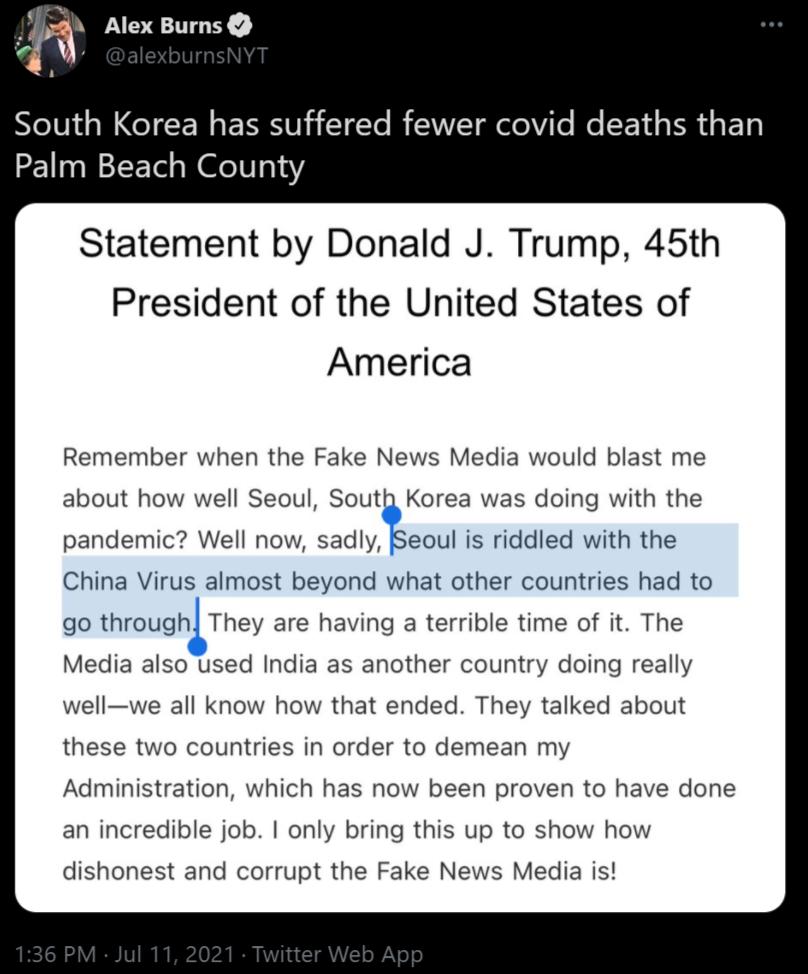 Alex Burns
@alexburnsNYT

South Korea has suffered fewer covid deaths than Palm Beach County

Statement by Donald J. Trump, 45th President of the United States of America

Remember when the Fake News Media would blast me about how well Seoul, South Korea was doing with the pandemic? Well now, sadly, Seoul is riddled with the China Virus almost beyond what other countries had to go through. They are having a terrible time of it. The Media also used India as another country doing really well—we all know how that ended. They talked about these two countries in order to demean my Administration, which has now been proven to have done an incredible job. I only bring this up to show how dishonest and corrupt the Fake News Media is!

1:36 PM · Jul 11, 2021 · Twitter Web App